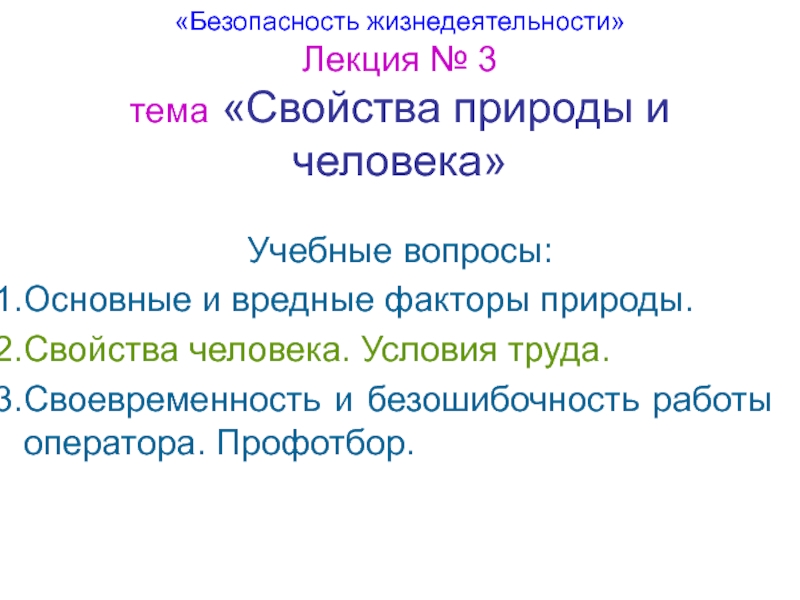 «Безопасность жизнедеятельности»
Лекция № 3
тема «Свойства природы и человека»

Учебные вопросы:
1.Основные и вредные факторы природы.
2.Свойства человека. Условия труда.
3.Своевременность и безошибочность работы оператора. Профотбор.